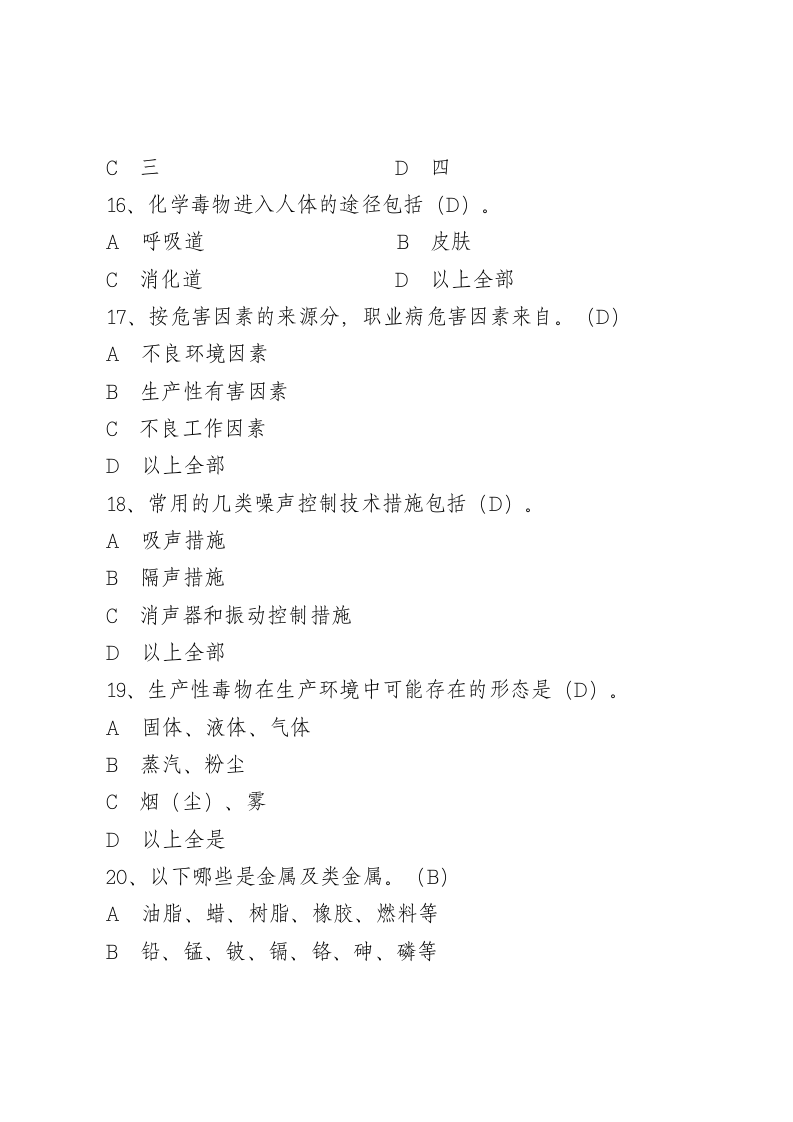 C 三 D 四

16、化学毒物进入人体的途径包括(D)。

A 呼吸道 B 皮肤

C 消化道 D 以上全部

17、按危害因素的来源分，职业病危害因素来自。(D)

A 不良环境因素

B 生产性有害因素

C 不良工作因素

D 以上全部

18、常用的几类噪声控制技术措施包括(D)。

A 吸声措施

B 隔声措施

C 消声器和振动控制措施

D 以上全部

19、生产性毒物在生产环境中可能存在的形态是(D)。

A 固体、液体、气体

B 蒸汽、粉尘

C 烟(尘)、雾

D 以上全是

20、以下哪些是金属及类金属。(B)

A 油脂、蜡、树脂、橡胶、燃料等

B 铅、锰、铍、镉、铬、砷、磷等